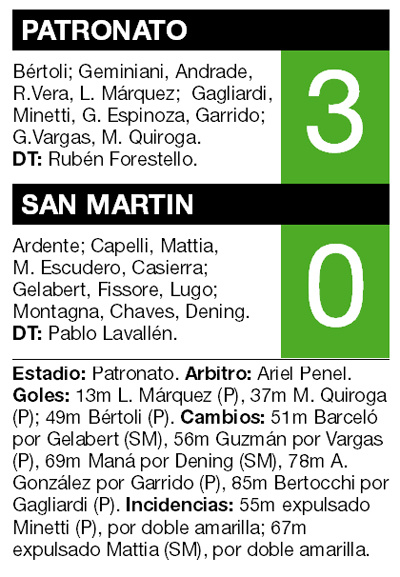 PATRONATO

Bértoli; Geminiani, Andrade, R.Vera, L. Márquez; Gagliardi, Minetti, G. Espinoza, Garrido; G.Vargas, M. Quiroga.
DT: Rubén Forestello.

3

SAN MARTIN

Ardente; Capelli, Mattia, M. Escudero, Casierra; Gelabert, Fissore, Lugo; Montagna, Chaves, Dening.
DT: Pablo Lavallén.

0

Estadio: Patronato. Arbitro: Ariel Penel. Goles: 13m L. Márquez (P), 37m M. Quiroga (P); 49m Bértoli (P). Cambios: 51m Barceló por Gelabert (SM), 56m Guzmán por Vargas (P), 69m Maná por Dening (SM), 78m A. González por Garrido (P), 85m Bertocchi por Gagliardi (P). Incidencias: 55m expulsado Minetti (P), por doble amarilla; 67m expulsado Mattia (SM), por doble amarilla.